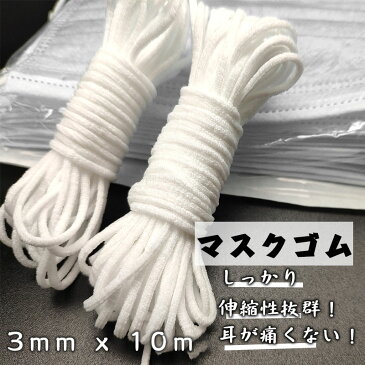 マスクゴム
しっかり
伸縮性抜群！
耳が痛くない！
3mm x 10m